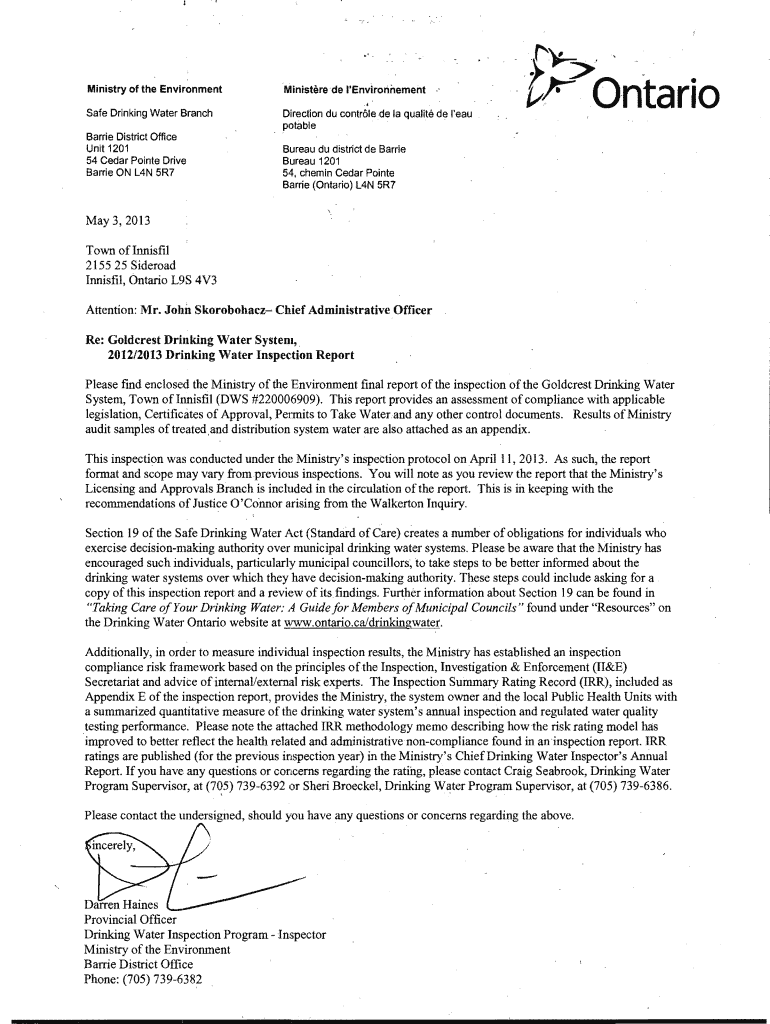 Ministry of the Environment

Safe Drinking Water Branch

Barrie District Office
Unit 1201
54 Cedar Pointe Drive
Barrie ON L4N 5R7

Ministère de l'Environnement

Direction du contrôle de la qualité de l'eau potable

Bureau du district de Barrie
Bureau 1201
54, chemin Cedar Pointe
Barrie (Ontario) L4N 5R7

Ontario

May 3, 2013

Town of Innisfil
2155 25 Sideroad
Innisfil, Ontario L9S 4V3

Attention: Mr. John Skorobohacz– Chief Administrative Officer

Re: Goldcrest Drinking Water System,
2012/2013 Drinking Water Inspection Report

Please find enclosed the Ministry of the Environment final report of the inspection of the Goldcrest Drinking Water System, Town of Innisfil (DWS #220006909). This report provides an assessment of compliance with applicable legislation, Certificates of Approval, Permits to Take Water and any other control documents. Results of Ministry audit samples of treated and distribution system water are also attached as an appendix.

This inspection was conducted under the Ministry's inspection protocol on April 11, 2013. As such, the report format and scope may vary from previous inspections. You will note as you review the report that the Ministry's Licensing and Approvals Branch is included in the circulation of the report. This is in keeping with the recommendations of Justice O'Connor arising from the Walkerton Inquiry.

Section 19 of the Safe Drinking Water Act (Standard of Care) creates a number of obligations for individuals who exercise decision-making authority over municipal drinking water systems. Please be aware that the Ministry has encouraged such individuals, particularly municipal councillors, to take steps to be better informed about the drinking water systems over which they have decision-making authority. These steps could include asking for a copy of this inspection report and a review of its findings. Further information about Section 19 can be found in "Taking Care of Your Drinking Water: A Guide for Members of Municipal Councils" found under "Resources" on the Drinking Water Ontario website at www.ontario.ca/drinkingwater.

Additionally, in order to measure individual inspection results, the Ministry has established an inspection compliance risk framework based on the principles of the Inspection, Investigation & Enforcement (II&E) Secretariat and advice of internal/external risk experts. The Inspection Summary Rating Record (IRR), included as Appendix E of the inspection report, provides the Ministry, the system owner and the local Public Health Units with a summarized quantitative measure of the drinking water system's annual inspection and regulated water quality testing performance. Please note the attached IRR methodology memo describing how the risk rating model has improved to better reflect the health related and administrative non-compliance found in an inspection report. IRR ratings are published (for the previous inspection year) in the Ministry's Chief Drinking Water Inspector's Annual Report. If you have any questions or concerns regarding the rating, please contact Craig Seabrook, Drinking Water Program Supervisor, at (705) 739-6392 or Sheri Broeckel, Drinking Water Program Supervisor, at (705) 739-6386.

Please contact the undersigned, should you have any questions or concerns regarding the above.

Sincerely,

Darren Haines
Provincial Officer
Drinking Water Inspection Program - Inspector
Ministry of the Environment
Barrie District Office
Phone: (705) 739-6382